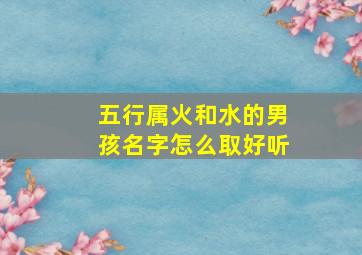 五行属火和水的男孩名字怎么取好听